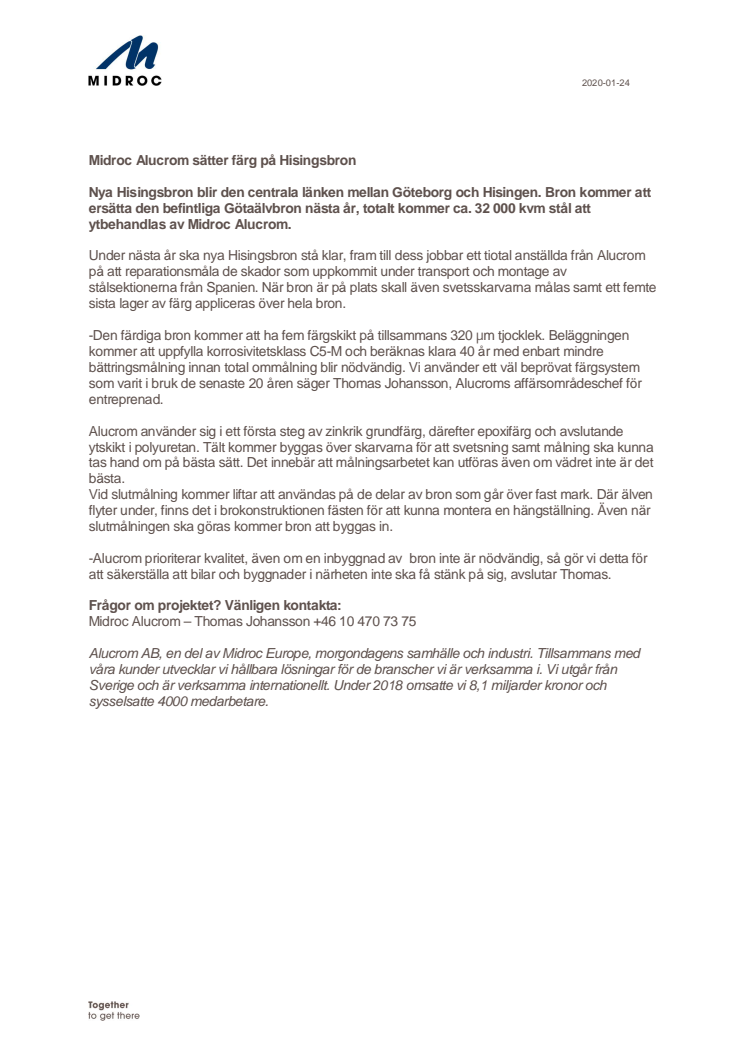 MIDROC

2020-01-24

Midroc Alucrom sätter färg på Hisingsbron

Nya Hisingsbron blir den centrala länken mellan Göteborg och Hisingen. Bron kommer att ersätta den befintliga Götaälvbron nästa år, totalt kommer ca. 32 000 kvm stål att ytbehandlas av Midroc Alucrom.

Under nästa år ska nya Hisingsbron stå klar, fram till dess jobbar ett tiotal anställda från Alucrom på att reparationsmåla de skador som uppkommit under transport och montage av stålsektionerna från Spanien. När bron är på plats skall även svetsskarvarna målas samt ett femte sista lager av färg appliceras över hela bron.

-Den färdiga bron kommer att ha fem färgskikt på tillsammans 320 µm tjocklek. Beläggningen kommer att uppfylla korrosivitetsklass C5-M och beräknas klara 40 år med enbart mindre bättringsmålning innan total ommålning blir nödvändig. Vi använder ett väl beprövat färgsystem som varit i bruk de senaste 20 åren säger Thomas Johansson, Alucroms affärsområdeschef för entreprenad.

Alucrom använder sig i ett första steg av zinkrik grundfärg, därefter epoxifärg och avslutande ytskikt i polyuretan. Tält kommer byggas över skarvarna för att svetsning samt målning ska kunna tas hand om på bästa sätt. Det innebär att målningsarbetet kan utföras även om vädret inte är det bästa.
Vid slutmålning kommer liftar att användas på de delar av bron som går över fast mark. Där älven flyter under, finns det i brokonstruktionen fästen för att kunna montera en hängställning. Även när slutmålningen ska göras kommer bron att byggas in.

-Alucrom prioriterar kvalitet, även om en inbyggnad av bron inte är nödvändig, så gör vi detta för att säkerställa att bilar och byggnader i närheten inte ska få stänk på sig, avslutar Thomas.

Frågor om projektet? Vänligen kontakta:
Midroc Alucrom – Thomas Johansson +46 10 470 73 75

Alucrom AB, en del av Midroc Europe, morgondagens samhälle och industri. Tillsammans med våra kunder utvecklar vi hållbara lösningar för de branscher vi är verksamma i. Vi utgår från Sverige och är verksamma internationellt. Under 2018 omsatte vi 8,1 miljarder kronor och sysselsatte 4000 medarbetare.

Together
to get there